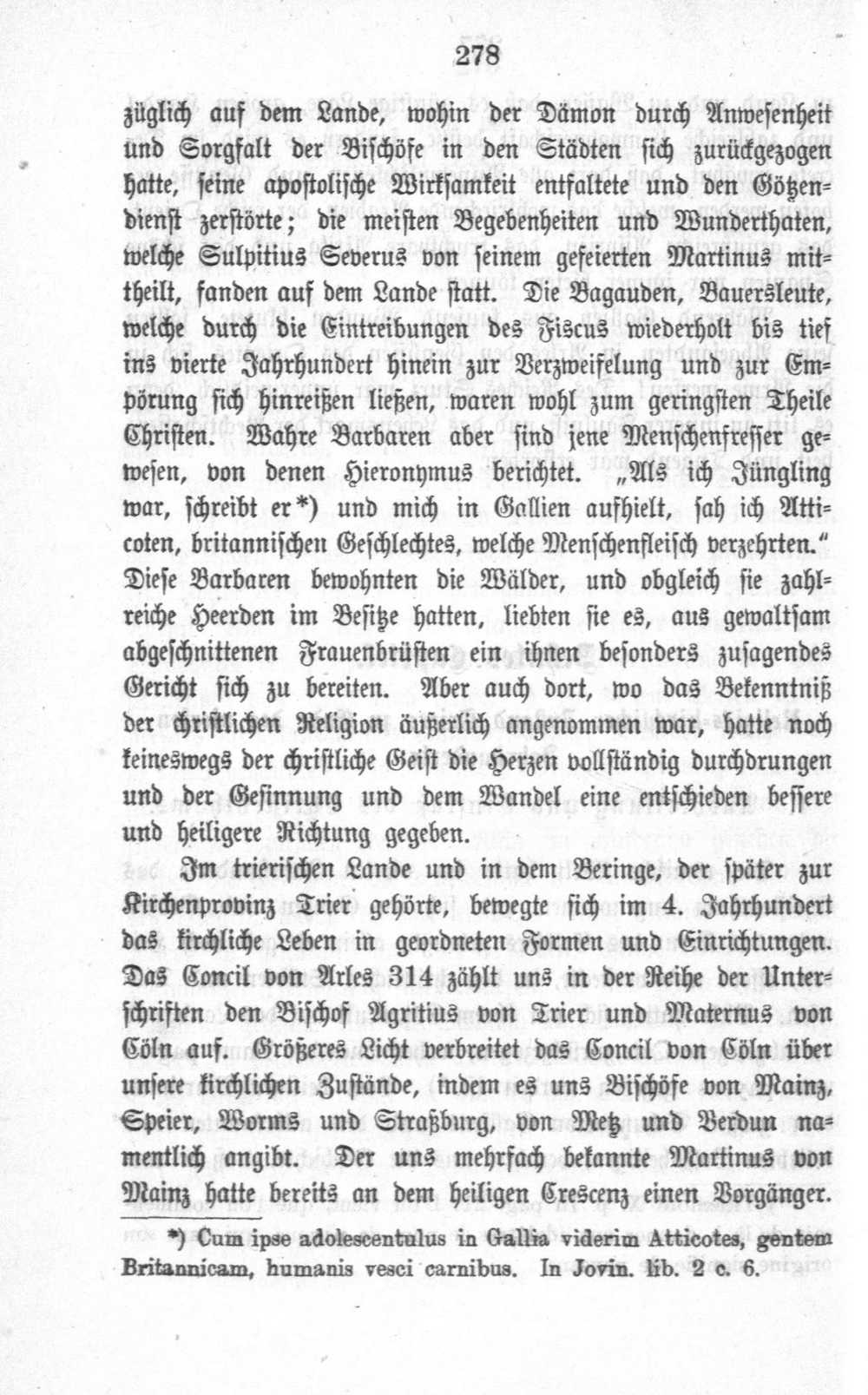 278

züglich auf dem Lande, wohin der Dämon durch Anwesenheit und Sorgfalt der Bischöfe in den Städten sich zurückgezogen hatte, seine apostolische Wirksamkeit entfaltete und den Götzendienst zerstörte; die meisten Begebenheiten und Wunderthaten, welche Sulpitius Severus von seinem gefeierten Martinus mittheilt, fanden auf dem Lande statt. Die Bagauden, Bauersleute, welche durch die Eintreibungen des Fiscus wiederholt bis tief ins vierte Jahrhundert hinein zur Verzweifelung und zur Empörung sich hinreißen ließen, waren wohl zum geringsten Theile Christen. Wahre Barbaren aber sind jene Menschenfresser gewesen, von denen Hieronymus berichtet. „Als ich Jüngling war, schreibt er*) und mich in Gallien aufhielt, sah ich Atticoten, britannischen Geschlechtes, welche Menschenfleisch verzehrten.“ Diese Barbaren bewohnten die Wälder, und obgleich sie zahlreiche Heerden im Besitze hatten, liebten sie es, aus gewaltsam abgeschnittenen Frauenbrüsten ein ihnen besonders zusagendes Gericht sich zu bereiten. Aber auch dort, wo das Bekenntniß der christlichen Religion äußerlich angenommen war, hatte noch keineswegs der christliche Geist die Herzen vollständig durchdrungen und der Gesinnung und dem Wandel eine entschieden bessere und heiligere Richtung gegeben.

Im trierischen Lande und in dem Beringe, der später zur Kirchenprovinz Trier gehörte, bewegte sich im 4. Jahrhundert das kirchliche Leben in geordneten Formen und Einrichtungen. Das Concil von Arles 314 zählt uns in der Reihe der Unterschriften den Bischof Agritius von Trier und Maternus von Cöln auf. Größeres Licht verbreitet das Concil von Cöln über unsere kirchlichen Zustände, indem es uns Bischöfe von Mainz, Speier, Worms und Straßburg, von Metz und Verdun namentlich angibt. Der uns mehrfach bekannte Martinus von Mainz hatte bereits an dem heiligen Crescenz einen Vorgänger.

*) Cum ipse adolescentulus in Gallia viderim Atticotes, gentem Britannicam, humanis vesci carnibus. In Jovin. lib. 2 c. 6.